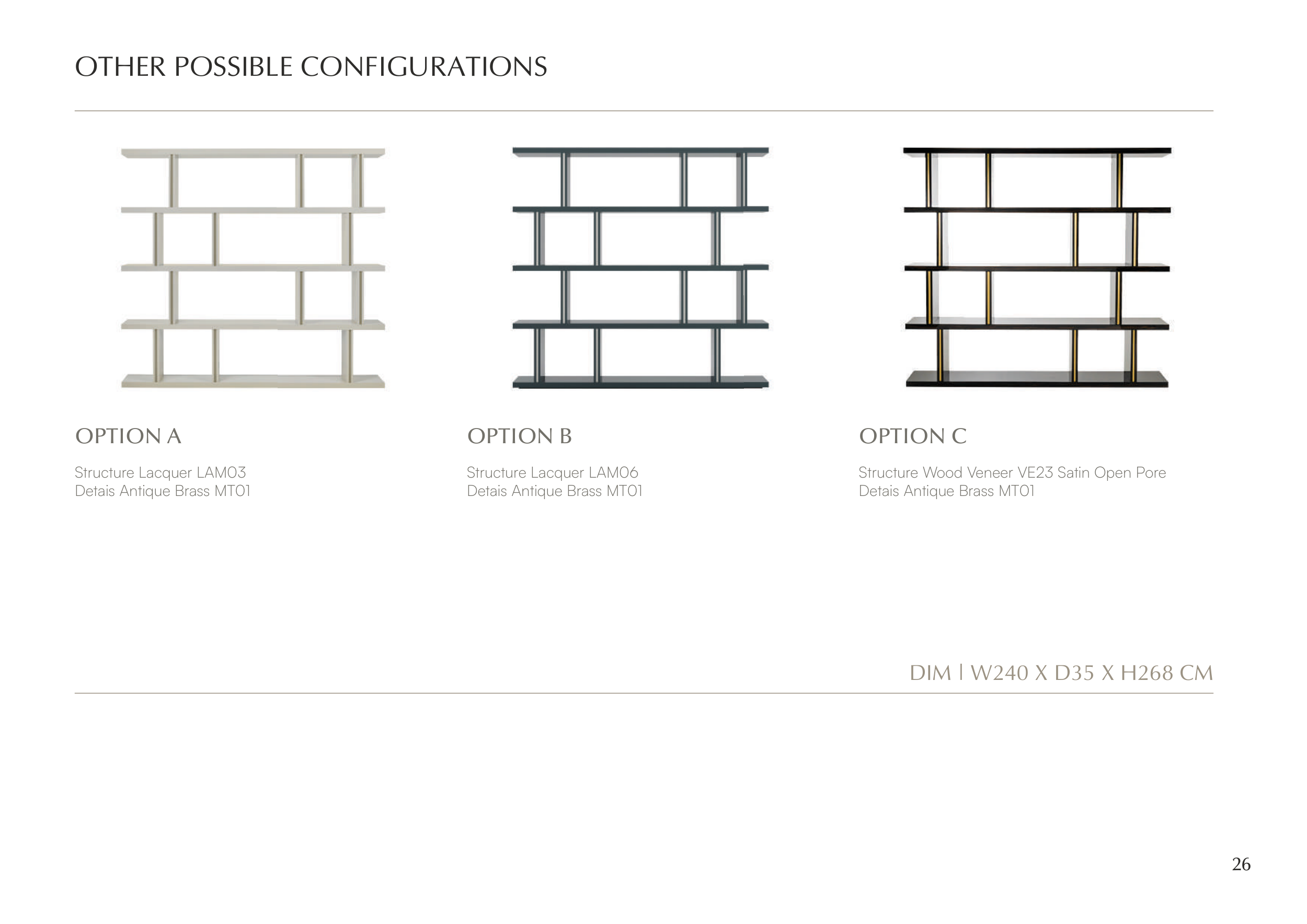 OTHER POSSIBLE CONFIGURATIONS

OPTION A

Structure Lacquer LAM03
Detais Antique Brass MT01

OPTION B

Structure Lacquer LAM06
Detais Antique Brass MT01

OPTION C

Structure Wood Veneer VE23 Satin Open Pore
Detais Antique Brass MT01

DIM | W240 X D35 X H268 CM

26